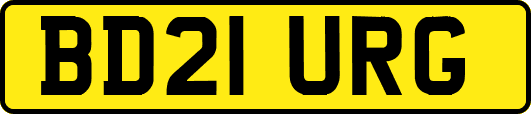 BD21 URG